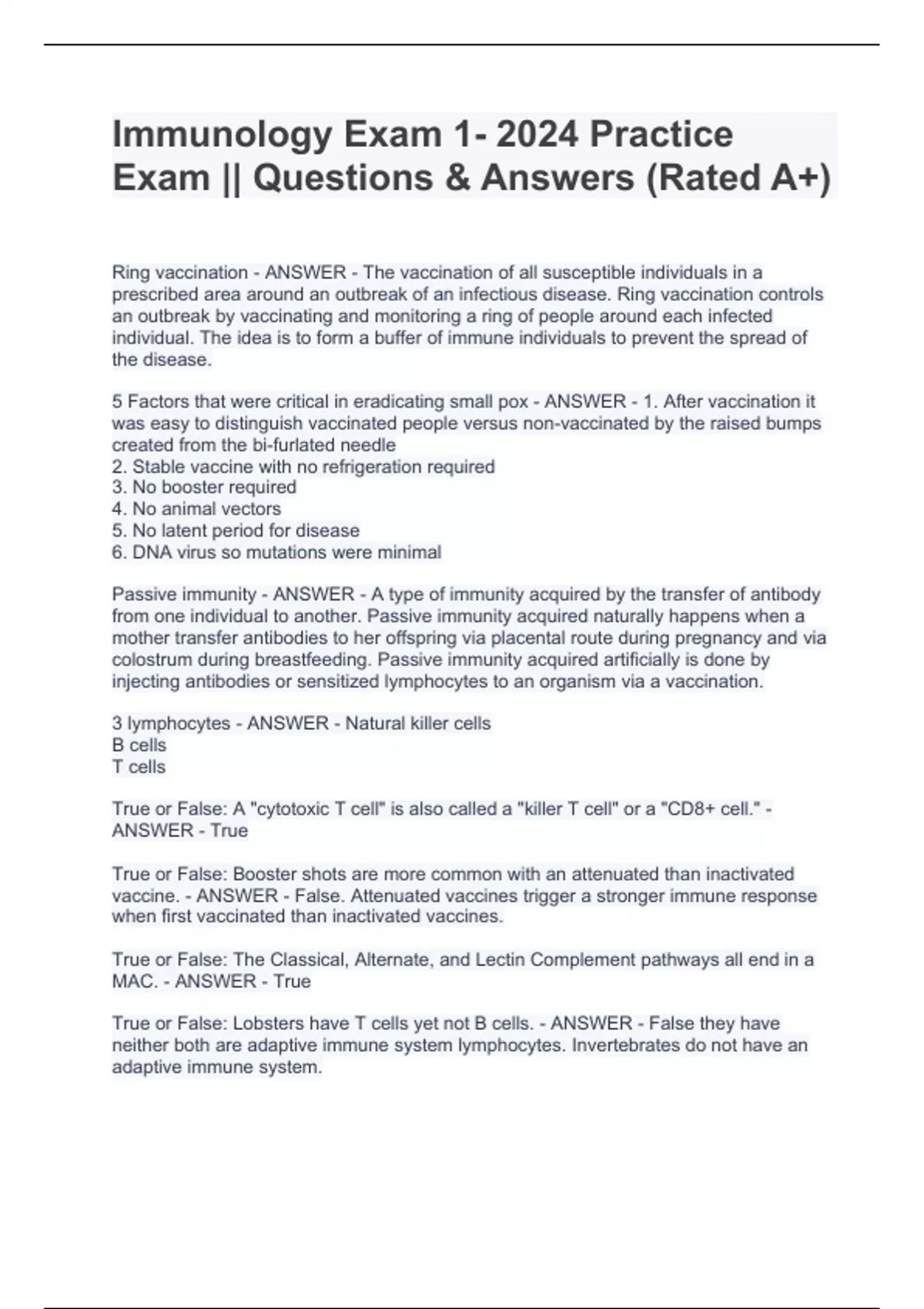 Immunology Exam 1- 2024 Practice Exam || Questions & Answers (Rated A+)

Ring vaccination - ANSWER - The vaccination of all susceptible individuals in a prescribed area around an outbreak of an infectious disease. Ring vaccination controls an outbreak by vaccinating and monitoring a ring of people around each infected individual. The idea is to form a buffer of immune individuals to prevent the spread of the disease.

5 Factors that were critical in eradicating small pox - ANSWER - 1. After vaccination it was easy to distinguish vaccinated people versus non-vaccinated by the raised bumps created from the bi-furlated needle
2. Stable vaccine with no refrigeration required
3. No booster required
4. No animal vectors
5. No latent period for disease
6. DNA virus so mutations were minimal

Passive immunity - ANSWER - A type of immunity acquired by the transfer of antibody from one individual to another. Passive immunity acquired naturally happens when a mother transfer antibodies to her offspring via placental route during pregnancy and via colostrum during breastfeeding. Passive immunity acquired artificially is done by injecting antibodies or sensitized lymphocytes to an organism via a vaccination.

3 lymphocytes - ANSWER - Natural killer cells
B cells
T cells

True or False: A "cytotoxic T cell" is also called a "killer T cell" or a "CD8+ cell." - ANSWER - True

True or False: Booster shots are more common with an attenuated than inactivated vaccine. - ANSWER - False. Attenuated vaccines trigger a stronger immune response when first vaccinated than inactivated vaccines.

True or False: The Classical, Alternate, and Lectin Complement pathways all end in a MAC. - ANSWER - True

True or False: Lobsters have T cells yet not B cells. - ANSWER - False they have neither both are adaptive immune system lymphocytes. Invertebrates do not have an adaptive immune system.